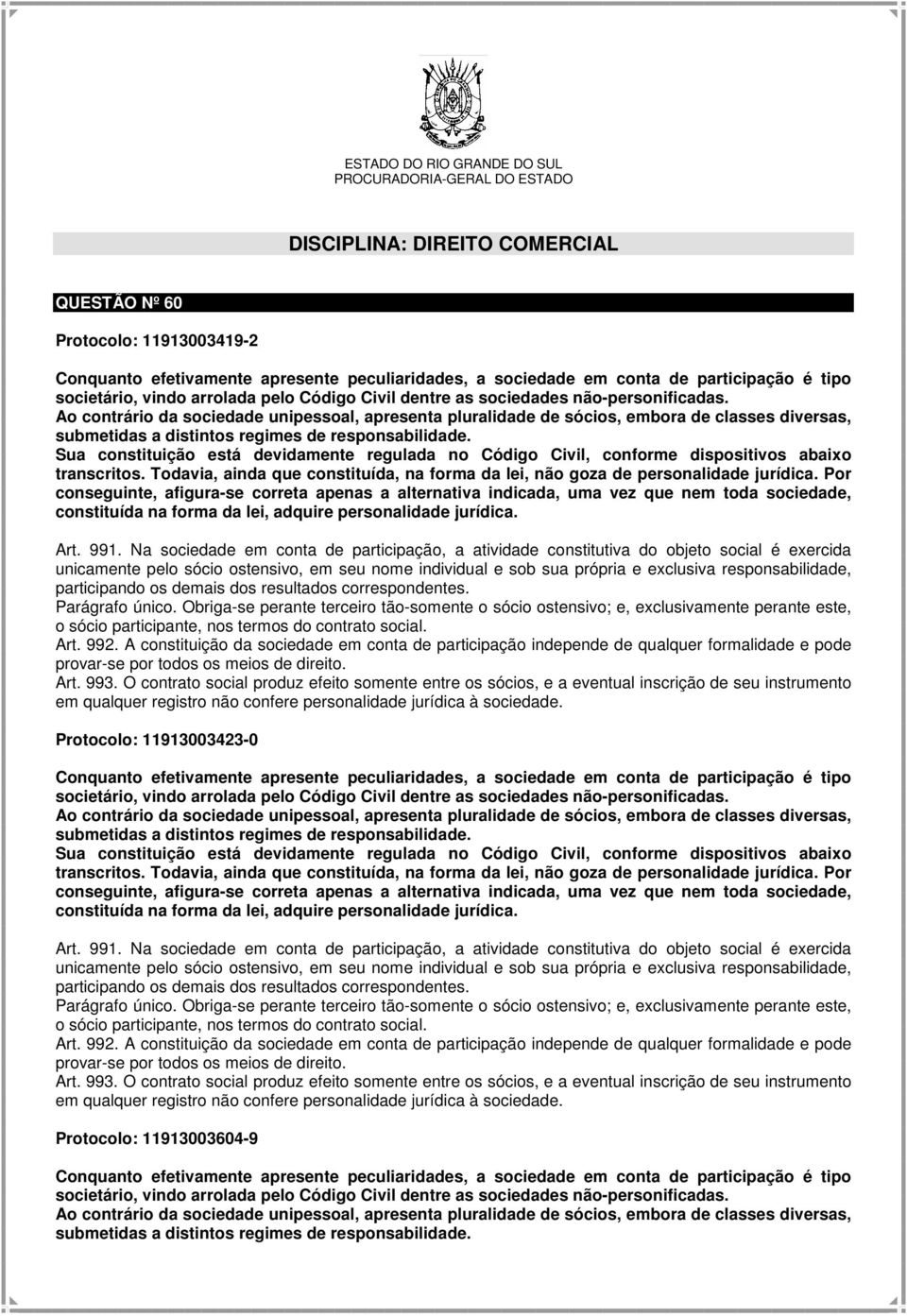 ESTADO DO RIO GRANDE DO SUL
PROCURADORIA-GERAL DO ESTADO

DISCIPLINA: DIREITO COMERCIAL

QUESTÃO Nº 60

Protocolo: 11913003419-2

Conquanto efetivamente apresente peculiaridades, a sociedade em conta de participação é tipo societário, vindo arrolada pelo Código Civil dentre as sociedades não-personificadas.
Ao contrário da sociedade unipessoal, apresenta pluralidade de sócios, embora de classes diversas, submetidas a distintos regimes de responsabilidade.
Sua constituição está devidamente regulada no Código Civil, conforme dispositivos abaixo transcritos. Todavia, ainda que constituída, na forma da lei, não goza de personalidade jurídica. Por conseguinte, afigura-se correta apenas a alternativa indicada, uma vez que nem toda sociedade, constituída na forma da lei, adquire personalidade jurídica.

Art. 991. Na sociedade em conta de participação, a atividade constitutiva do objeto social é exercida unicamente pelo sócio ostensivo, em seu nome individual e sob sua própria e exclusiva responsabilidade, participando os demais dos resultados correspondentes.
Parágrafo único. Obriga-se perante terceiro tão-somente o sócio ostensivo; e, exclusivamente perante este, o sócio participante, nos termos do contrato social.
Art. 992. A constituição da sociedade em conta de participação independe de qualquer formalidade e pode provar-se por todos os meios de direito.
Art. 993. O contrato social produz efeito somente entre os sócios, e a eventual inscrição de seu instrumento em qualquer registro não confere personalidade jurídica à sociedade.

Protocolo: 11913003423-0

Conquanto efetivamente apresente peculiaridades, a sociedade em conta de participação é tipo societário, vindo arrolada pelo Código Civil dentre as sociedades não-personificadas.
Ao contrário da sociedade unipessoal, apresenta pluralidade de sócios, embora de classes diversas, submetidas a distintos regimes de responsabilidade.
Sua constituição está devidamente regulada no Código Civil, conforme dispositivos abaixo transcritos. Todavia, ainda que constituída, na forma da lei, não goza de personalidade jurídica. Por conseguinte, afigura-se correta apenas a alternativa indicada, uma vez que nem toda sociedade, constituída na forma da lei, adquire personalidade jurídica.

Art. 991. Na sociedade em conta de participação, a atividade constitutiva do objeto social é exercida unicamente pelo sócio ostensivo, em seu nome individual e sob sua própria e exclusiva responsabilidade, participando os demais dos resultados correspondentes.
Parágrafo único. Obriga-se perante terceiro tão-somente o sócio ostensivo; e, exclusivamente perante este, o sócio participante, nos termos do contrato social.
Art. 992. A constituição da sociedade em conta de participação independe de qualquer formalidade e pode provar-se por todos os meios de direito.
Art. 993. O contrato social produz efeito somente entre os sócios, e a eventual inscrição de seu instrumento em qualquer registro não confere personalidade jurídica à sociedade.

Protocolo: 11913003604-9

Conquanto efetivamente apresente peculiaridades, a sociedade em conta de participação é tipo societário, vindo arrolada pelo Código Civil dentre as sociedades não-personificadas.
Ao contrário da sociedade unipessoal, apresenta pluralidade de sócios, embora de classes diversas, submetidas a distintos regimes de responsabilidade.